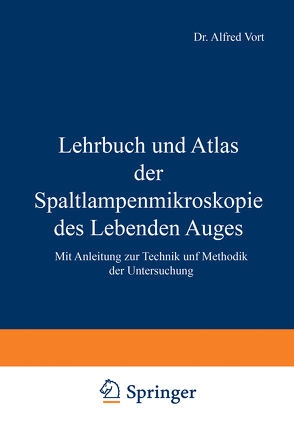 Dr. Alfred Vort

Lehrbuch und Atlas der Spaltlampenmikroskopie des Lebenden Auges

Mit Anleitung zur Technik unf Methodik der Untersuchung

Springer